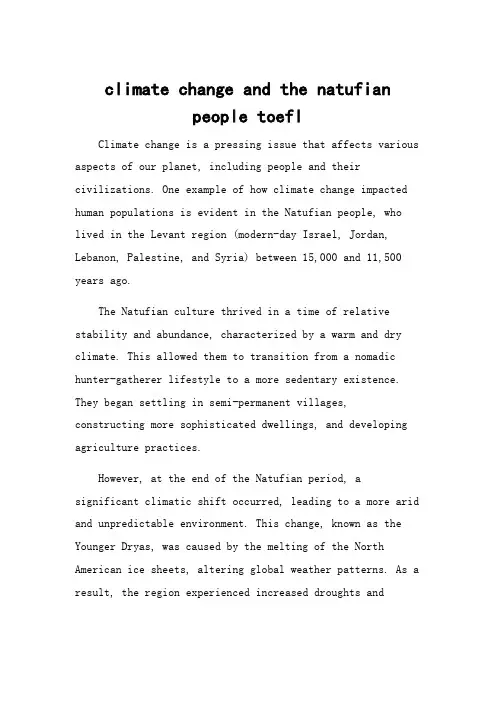 climate change and the natufian people toefl

Climate change is a pressing issue that affects various aspects of our planet, including people and their civilizations. One example of how climate change impacted human populations is evident in the Natufian people, who lived in the Levant region (modern-day Israel, Jordan, Lebanon, Palestine, and Syria) between 15,000 and 11,500 years ago.

The Natufian culture thrived in a time of relative stability and abundance, characterized by a warm and dry climate. This allowed them to transition from a nomadic hunter-gatherer lifestyle to a more sedentary existence. They began settling in semi-permanent villages, constructing more sophisticated dwellings, and developing agriculture practices.

However, at the end of the Natufian period, a significant climatic shift occurred, leading to a more arid and unpredictable environment. This change, known as the Younger Dryas, was caused by the melting of the North American ice sheets, altering global weather patterns. As a result, the region experienced increased droughts and